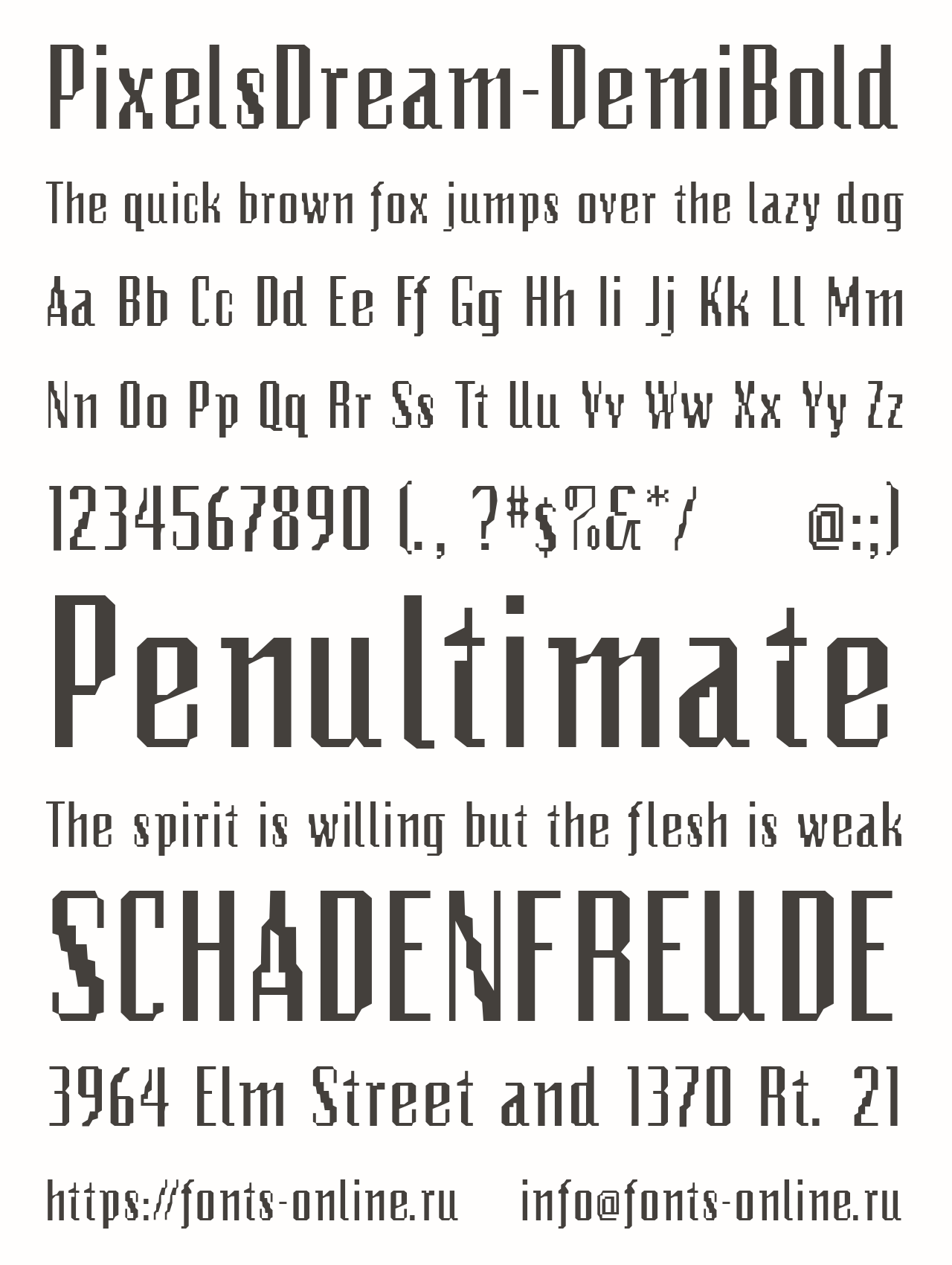 PixelsDream-DemiBold

The quick brown fox jumps over the lazy dog

Aa Bb Cc Dd Ee Ff Gg Hh Ii Jj Kk Ll Mm

Nn Oo Pp Qq Rr Ss Tt Uu Vv Ww Xx Yy Zz

1234567890 (., ?#$%&*/ @:;)

Penultimate

The spirit is willing but the flesh is weak

SCHADENFREUDE

3964 Elm Street and 1370 Rt. 21

https://fonts-online.ru info@fonts-online.ru